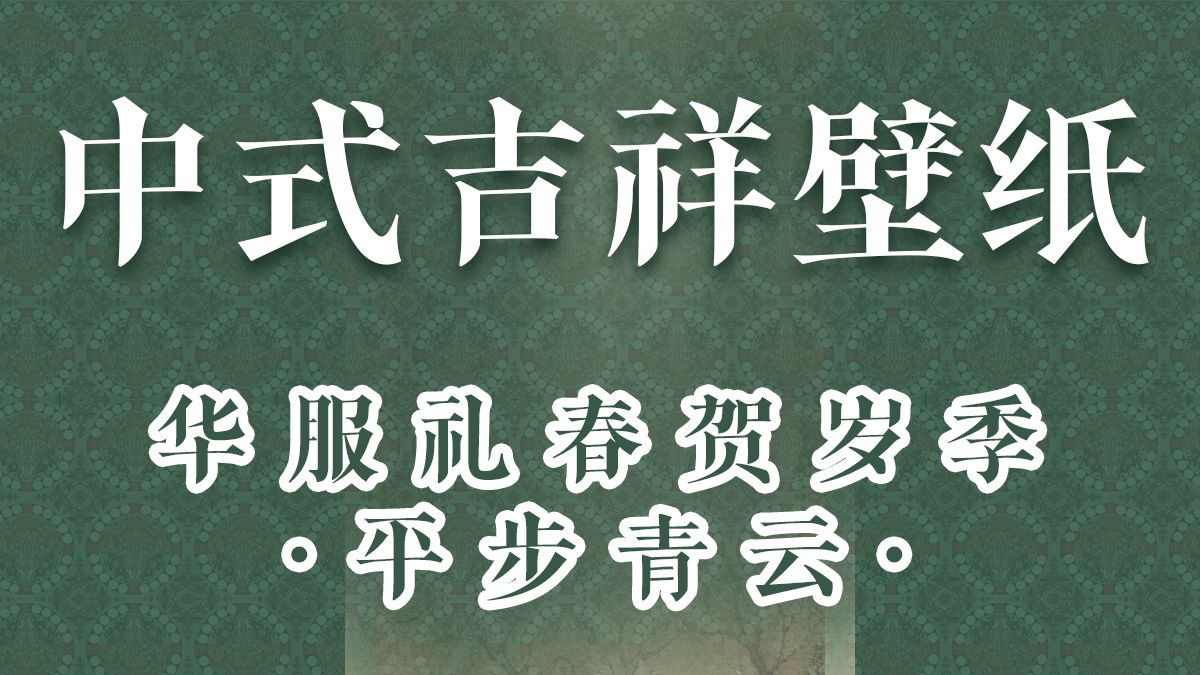 中式吉祥壁纸

华服礼春贺岁季
·平步青云·